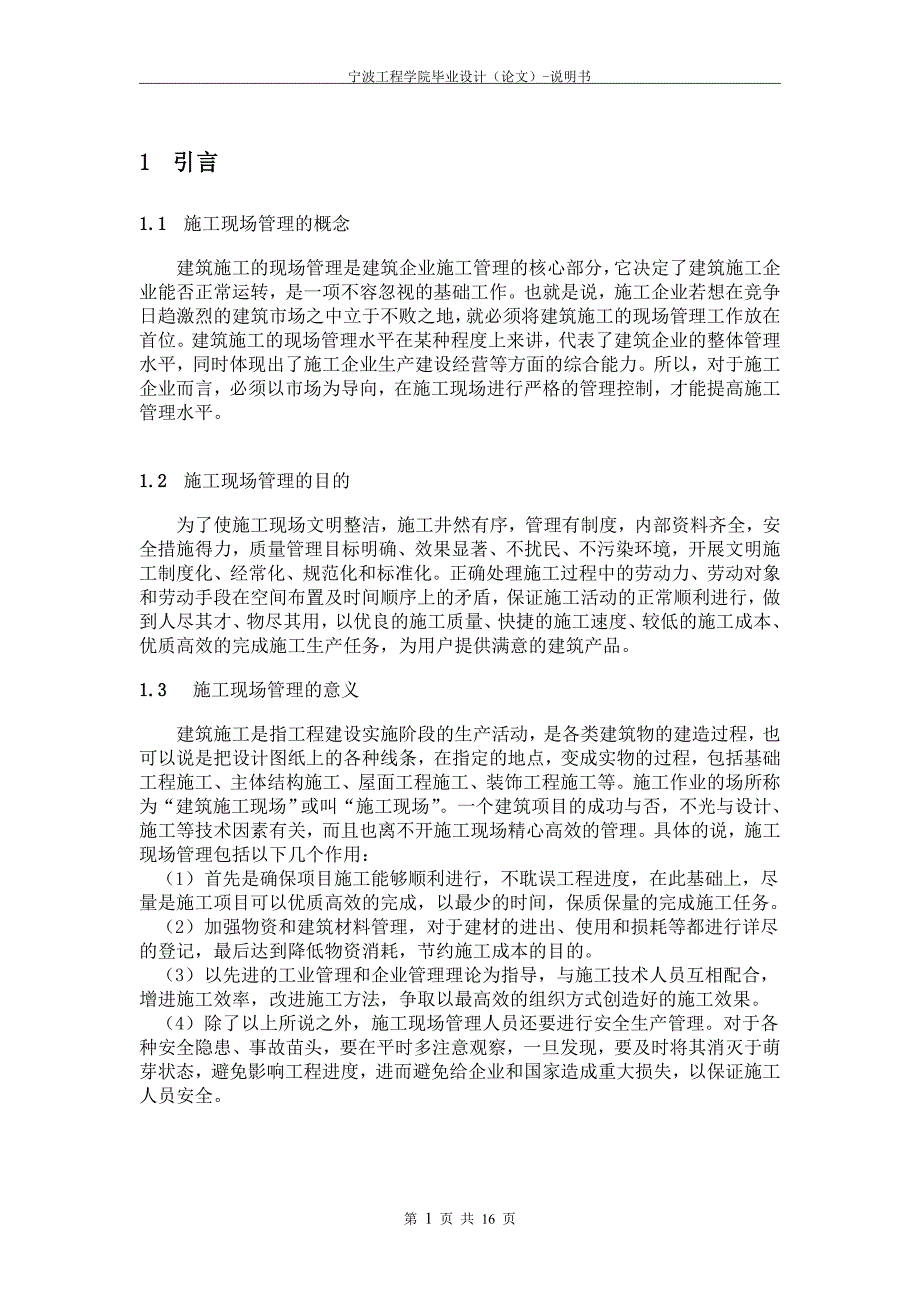 宁波工程学院毕业设计（论文）-说明书

1 引言

1.1 施工现场管理的概念

建筑施工的现场管理是建筑企业施工管理的核心部分，它决定了建筑施工企业能否正常运转，是一项不容忽视的基础工作。也就是说，施工企业若想在竞争日趋激烈的建筑市场之中立于不败之地，就必须将建筑施工的现场管理工作放在首位。建筑施工的现场管理水平在某种程度上来讲，代表了建筑企业的整体管理水平，同时体现出了施工企业生产建设经营等方面的综合能力。所以，对于施工企业而言，必须以市场为导向，在施工现场进行严格的管理控制，才能提高施工管理水平。

1.2 施工现场管理的目的

为了使施工现场文明整洁，施工井然有序，管理有制度，内部资料齐全，安全措施得力，质量管理目标明确、效果显著、不扰民、不污染环境，开展文明施工制度化、经常化、规范化和标准化。正确处理施工过程中的劳动力、劳动对象和劳动手段在空间布置及时间顺序上的矛盾，保证施工活动的正常顺利进行，做到人尽其才、物尽其用，以优良的施工质量、快捷的施工速度、较低的施工成本、优质高效的完成施工生产任务，为用户提供满意的建筑产品。

1.3 施工现场管理的意义

建筑施工是指工程建设实施阶段的生产活动，是各类建筑物的建造过程，也可以说是把设计图纸上的各种线条，在指定的地点，变成实物的过程，包括基础工程施工、主体结构施工、屋面工程施工、装饰工程施工等。施工作业的场所称为“建筑施工现场”或叫“施工现场”。一个建筑项目的成功与否，不光与设计、施工等技术因素有关，而且也离不开施工现场精心高效的管理。具体的说，施工现场管理包括以下几个作用：

（1）首先是确保项目施工能够顺利进行，不耽误工程进度，在此基础上，尽量是施工项目可以优质高效的完成，以最少的时间，保质保量的完成施工任务。

（2）加强物资和建筑材料管理，对于建材的进出、使用和损耗等都进行详尽的登记，最后达到降低物资消耗，节约施工成本的目的。

（3）以先进的工业管理和企业管理理论为指导，与施工技术人员互相配合，增进施工效率，改进施工方法，争取以最高效的组织方式创造好的施工效果。

（4）除了以上所说之外，施工现场管理人员还要进行安全生产管理。对于各种安全隐患、事故苗头，要在平时多注意观察，一旦发现，要及时将其消灭于萌芽状态，避免影响工程进度，进而避免给企业和国家造成重大损失，以保证施工人员安全。

第 1 页 共 16 页